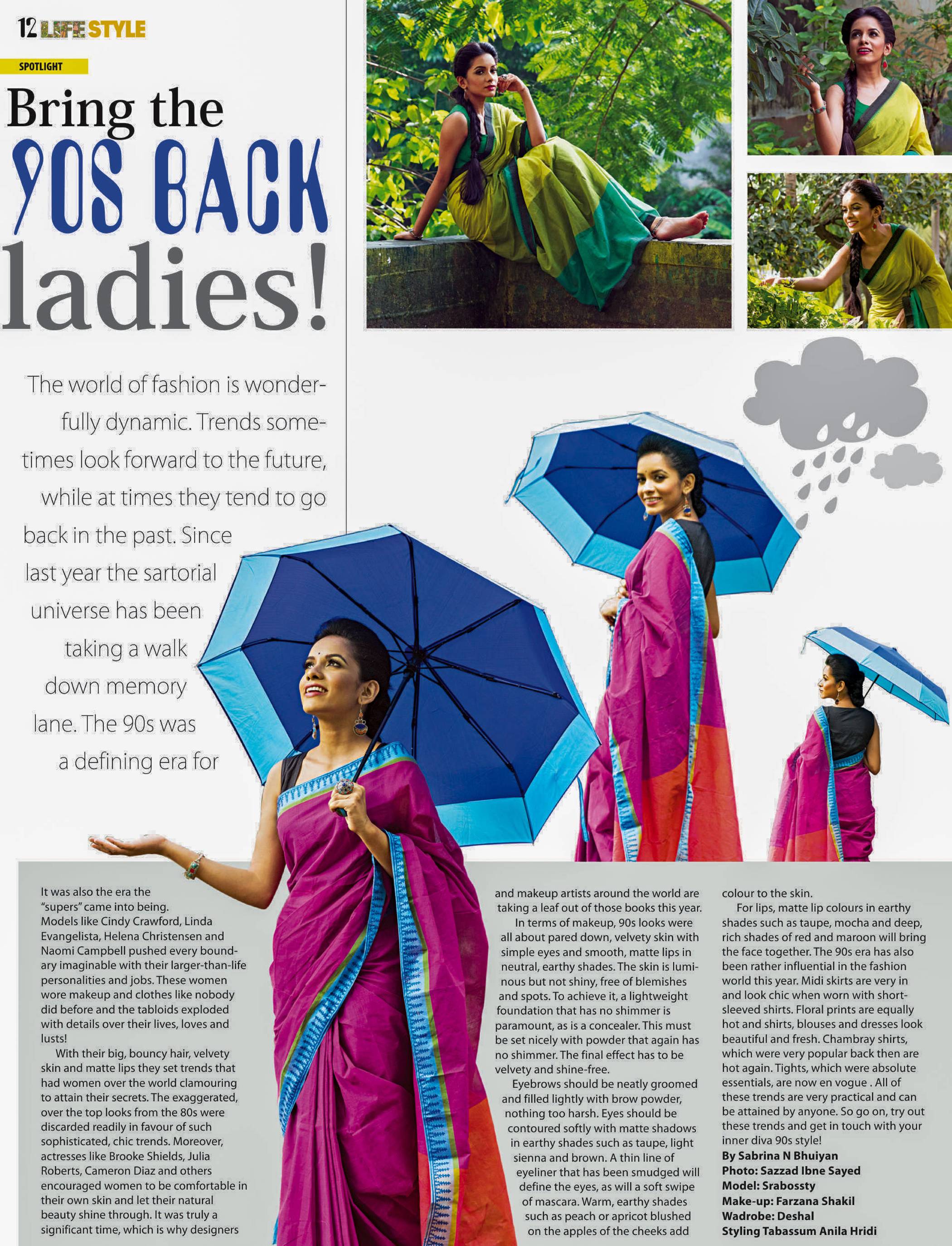 12 LIFE STYLE

SPOTLIGHT

Bring the 90S BACK ladies!

The world of fashion is wonderfully dynamic. Trends sometimes look forward to the future, while at times they tend to go back in the past. Since last year the sartorial universe has been taking a walk down memory lane. The 90s was a defining era for

It was also the era the "supers" came into being. Models like Cindy Crawford, Linda Evangelista, Helena Christensen and Naomi Campbell pushed every boundary imaginable with their larger-than-life personalities and jobs. These women wore makeup and clothes like nobody did before and the tabloids exploded with details over their lives, loves and lusts!

With their big, bouncy hair, velvety skin and matte lips they set trends that had women over the world clamouring to attain their secrets. The exaggerated, over the top looks from the 80s were discarded readily in favour of such sophisticated, chic trends. Moreover, actresses like Brooke Shields, Julia Roberts, Cameron Diaz and others encouraged women to be comfortable in their own skin and let their natural beauty shine through. It was truly a significant time, which is why designers and makeup artists around the world are taking a leaf out of those books this year.

In terms of makeup, 90s looks were all about pared down, velvety skin with simple eyes and smooth, matte lips in neutral, earthy shades. The skin is luminous but not shiny, free of blemishes and spots. To achieve it, a lightweight foundation that has no shimmer is paramount, as is a concealer. This must be set nicely with powder that again has no shimmer. The final effect has to be velvety and shine-free.

Eyebrows should be neatly groomed and filled lightly with brow powder, nothing too harsh. Eyes should be contoured softly with matte shadows in earthy shades such as taupe, light sienna and brown. A thin line of eyeliner that has been smudged will define the eyes, as will a soft swipe of mascara. Warm, earthy shades such as peach or apricot blushed on the apples of the cheeks add colour to the skin.

For lips, matte lip colours in earthy shades such as taupe, mocha and deep, rich shades of red and maroon will bring the face together. The 90s era has also been rather influential in the fashion world this year. Midi skirts are very in and look chic when worn with short-sleeved shirts. Floral prints are equally hot and shirts, blouses and dresses look beautiful and fresh. Chambray shirts, which were very popular back then are hot again. Tights, which were absolute essentials, are now en vogue . All of these trends are very practical and can be attained by anyone. So go on, try out these trends and get in touch with your inner diva 90s style!

By Sabrina N Bhuiyan
Photo: Sazzad Ibne Sayed
Model: Srabossty
Make-up: Farzana Shakil
Wadrobe: Deshal
Styling Tabassum Anila Hridi